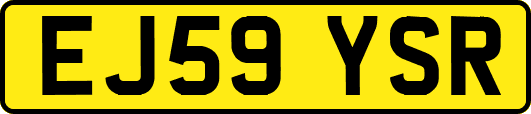 EJ59 YSR